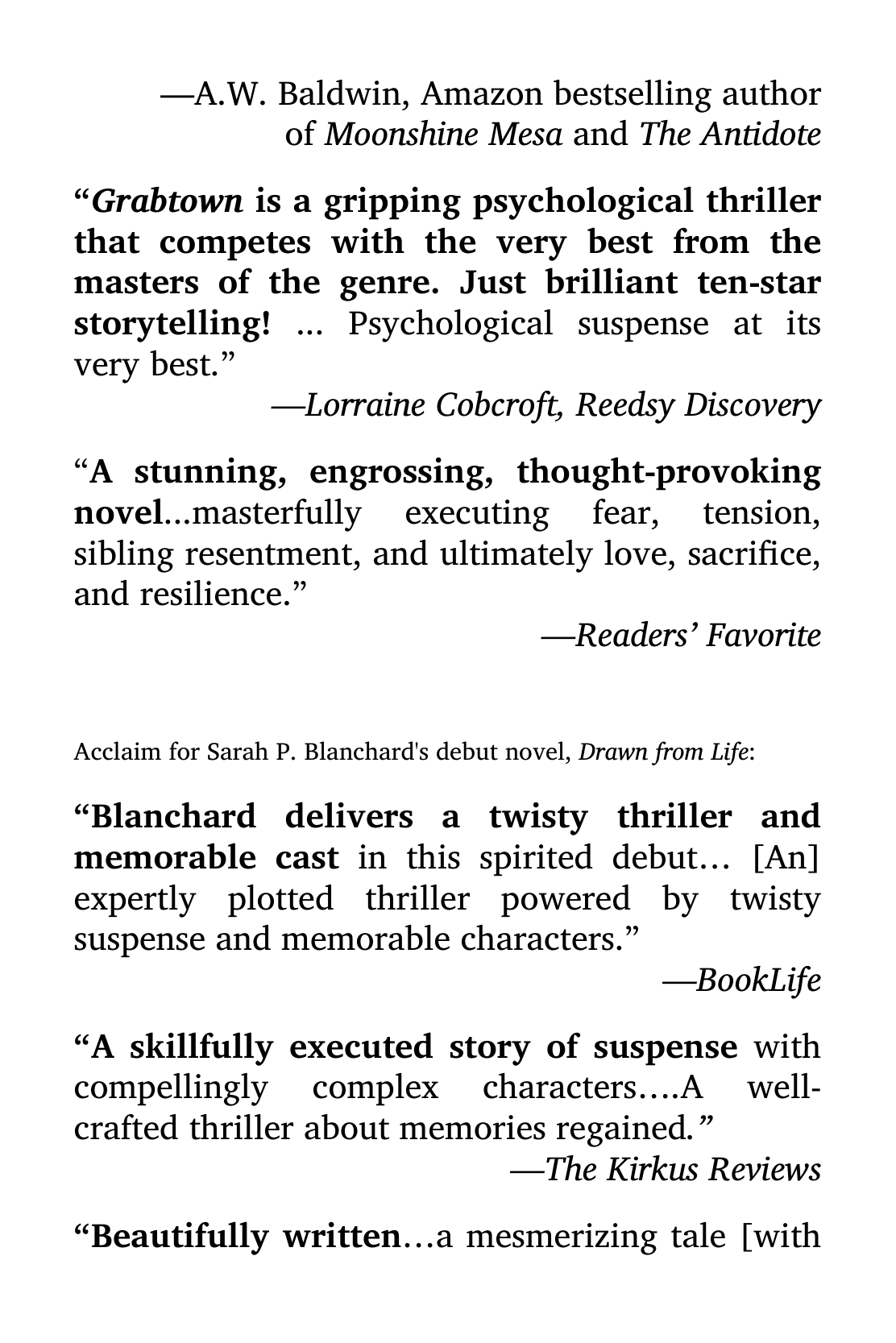 —A.W. Baldwin, Amazon bestselling author of Moonshine Mesa and The Antidote

“Grabtown is a gripping psychological thriller that competes with the very best from the masters of the genre. Just brilliant ten-star storytelling! … Psychological suspense at its very best.”

—Lorraine Cobcroft, Reedsy Discovery

“A stunning, engrossing, thought-provoking novel…masterfully executing fear, tension, sibling resentment, and ultimately love, sacrifice, and resilience.”

—Readers’ Favorite

Acclaim for Sarah P. Blanchard's debut novel, Drawn from Life:

“Blanchard delivers a twisty thriller and memorable cast in this spirited debut… [An] expertly plotted thriller powered by twisty suspense and memorable characters.”

—BookLife

“A skillfully executed story of suspense with compellingly complex characters….A well-crafted thriller about memories regained.”

—The Kirkus Reviews

“Beautifully written…a mesmerizing tale [with